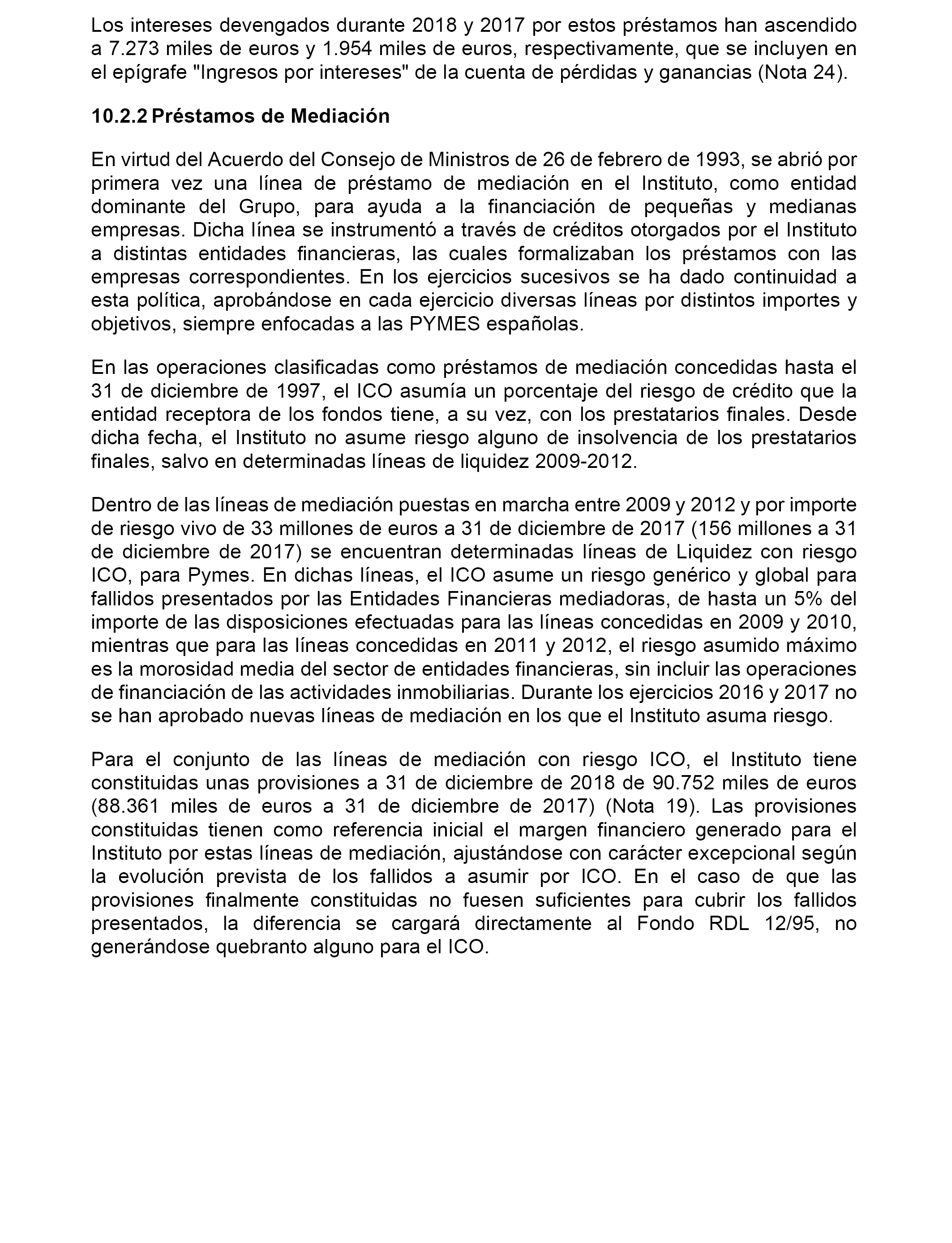 Los intereses devengados durante 2018 y 2017 por estos préstamos han ascendido a 7.273 miles de euros y 1.954 miles de euros, respectivamente, que se incluyen en el epígrafe "Ingresos por intereses" de la cuenta de pérdidas y ganancias (Nota 24).

10.2.2 Préstamos de Mediación

En virtud del Acuerdo del Consejo de Ministros de 26 de febrero de 1993, se abrió por primera vez una línea de préstamo de mediación en el Instituto, como entidad dominante del Grupo, para ayuda a la financiación de pequeñas y medianas empresas. Dicha línea se instrumentó a través de créditos otorgados por el Instituto a distintas entidades financieras, las cuales formalizaban los préstamos con las empresas correspondientes. En los ejercicios sucesivos se ha dado continuidad a esta política, aprobándose en cada ejercicio diversas líneas por distintos importes y objetivos, siempre enfocadas a las PYMES españolas.

En las operaciones clasificadas como préstamos de mediación concedidas hasta el 31 de diciembre de 1997, el ICO asumía un porcentaje del riesgo de crédito que la entidad receptora de los fondos tiene, a su vez, con los prestatarios finales. Desde dicha fecha, el Instituto no asume riesgo alguno de insolvencia de los prestatarios finales, salvo en determinadas líneas de liquidez 2009-2012.

Dentro de las líneas de mediación puestas en marcha entre 2009 y 2012 y por importe de riesgo vivo de 33 millones de euros a 31 de diciembre de 2017 (156 millones a 31 de diciembre de 2017) se encuentran determinadas líneas de Liquidez con riesgo ICO, para Pymes. En dichas líneas, el ICO asume un riesgo genérico y global para fallidos presentados por las Entidades Financieras mediadoras, de hasta un 5% del importe de las disposiciones efectuadas para las líneas concedidas en 2009 y 2010, mientras que para las líneas concedidas en 2011 y 2012, el riesgo asumido máximo es la morosidad media del sector de entidades financieras, sin incluir las operaciones de financiación de las actividades inmobiliarias. Durante los ejercicios 2016 y 2017 no se han aprobado nuevas líneas de mediación en los que el Instituto asuma riesgo.

Para el conjunto de las líneas de mediación con riesgo ICO, el Instituto tiene constituidas unas provisiones a 31 de diciembre de 2018 de 90.752 miles de euros (88.361 miles de euros a 31 de diciembre de 2017) (Nota 19). Las provisiones constituidas tienen como referencia inicial el margen financiero generado para el Instituto por estas líneas de mediación, ajustándose con carácter excepcional según la evolución prevista de los fallidos a asumir por ICO. En el caso de que las provisiones finalmente constituidas no fuesen suficientes para cubrir los fallidos presentados, la diferencia se cargará directamente al Fondo RDL 12/95, no generándose quebranto alguno para el ICO.